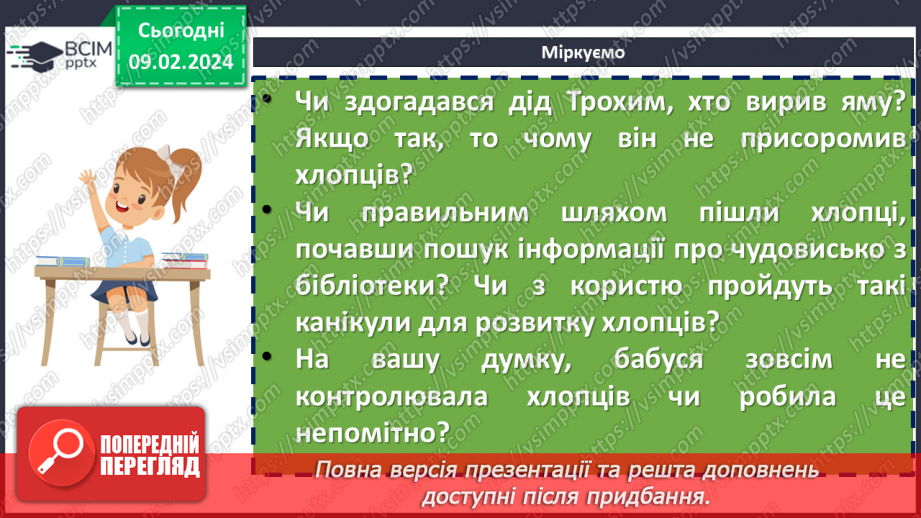 ВСІМ pptx

Сьогодні 09.02.2024

Міркуємо

• Чи здогадався дід Трохим, хто вирив яму? Якщо так, то чому він не присоромив хлопців?

• Чи правильним шляхом пішли хлопці, почавши пошук інформації про чудовисько з бібліотеки? Чи з користю пройдуть такі канікули для розвитку хлопців?

• На вашу думку, бабуся зовсім не контролювала хлопців чи робила це непомітно?

ПОПЕРЕДНІЙ ПЕРЕГЛЯД

Повна версія презентації та решта доповнень доступні після придбання.

https://vsimpptx.com